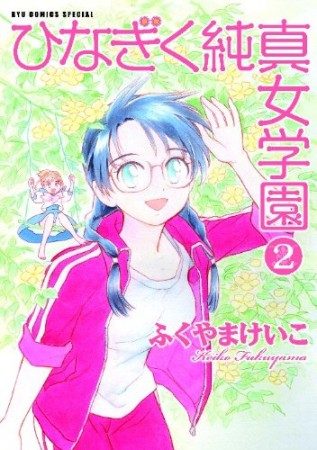 RYU COMICS SPECIAL
ひなぎく純真女学園
2
ふくやまけいこ
Keiko Fukuyama